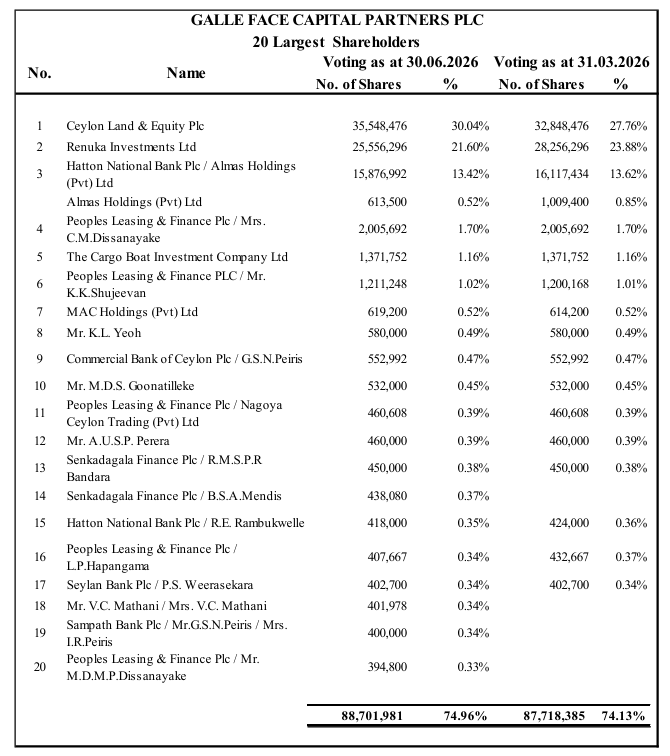 GALLE FACE CAPITAL PARTNERS PLC
20 Largest Shareholders

| No. | Name | Voting as at 30.06.2026 No. of Shares | % | Voting as at 31.03.2026 No. of Shares | % |
|---|---|---|---|---|---|
| 1 | Ceylon Land & Equity Plc | 35,548,476 | 30.04% | 32,848,476 | 27.76% |
| 2 | Renuka Investments Ltd | 25,556,296 | 21.60% | 28,256,296 | 23.88% |
| 3 | Hatton National Bank Plc / Almas Holdings (Pvt) Ltd | 15,876,992 | 13.42% | 16,117,434 | 13.62% |
|  | Almas Holdings (Pvt) Ltd | 613,500 | 0.52% | 1,009,400 | 0.85% |
| 4 | Peoples Leasing & Finance Plc / Mrs. C.M.Dissanayake | 2,005,692 | 1.70% | 2,005,692 | 1.70% |
| 5 | The Cargo Boat Investment Company Ltd | 1,371,752 | 1.16% | 1,371,752 | 1.16% |
| 6 | Peoples Leasing & Finance PLC / Mr. K.K.Shujeevan | 1,211,248 | 1.02% | 1,200,168 | 1.01% |
| 7 | MAC Holdings (Pvt) Ltd | 619,200 | 0.52% | 614,200 | 0.52% |
| 8 | Mr. K.L. Yeoh | 580,000 | 0.49% | 580,000 | 0.49% |
| 9 | Commercial Bank of Ceylon Plc / G.S.N.Peiris | 552,992 | 0.47% | 552,992 | 0.47% |
| 10 | Mr. M.D.S. Goonatilleke | 532,000 | 0.45% | 532,000 | 0.45% |
| 11 | Peoples Leasing & Finance Plc / Nagoya Ceylon Trading (Pvt) Ltd | 460,608 | 0.39% | 460,608 | 0.39% |
| 12 | Mr. A.U.S.P. Perera | 460,000 | 0.39% | 460,000 | 0.39% |
| 13 | Senkadagala Finance Plc / R.M.S.P.R Bandara | 450,000 | 0.38% | 450,000 | 0.38% |
| 14 | Senkadagala Finance Plc / B.S.A.Mendis | 438,080 | 0.37% |  |  |
| 15 | Hatton National Bank Plc / R.E. Rambukwelle | 418,000 | 0.35% | 424,000 | 0.36% |
| 16 | Peoples Leasing & Finance Plc / L.P.Hapangama | 407,667 | 0.34% | 432,667 | 0.37% |
| 17 | Seylan Bank Plc / P.S. Weerasekara | 402,700 | 0.34% | 402,700 | 0.34% |
| 18 | Mr. V.C. Mathani / Mrs. V.C. Mathani | 401,978 | 0.34% |  |  |
| 19 | Sampath Bank Plc / Mr.G.S.N.Peiris / Mrs. I.R.Peiris | 400,000 | 0.34% |  |  |
| 20 | Peoples Leasing & Finance Plc / Mr. M.D.M.P.Dissanayake | 394,800 | 0.33% |  |  |
|  |  | 88,701,981 | 74.96% | 87,718,385 | 74.13% |